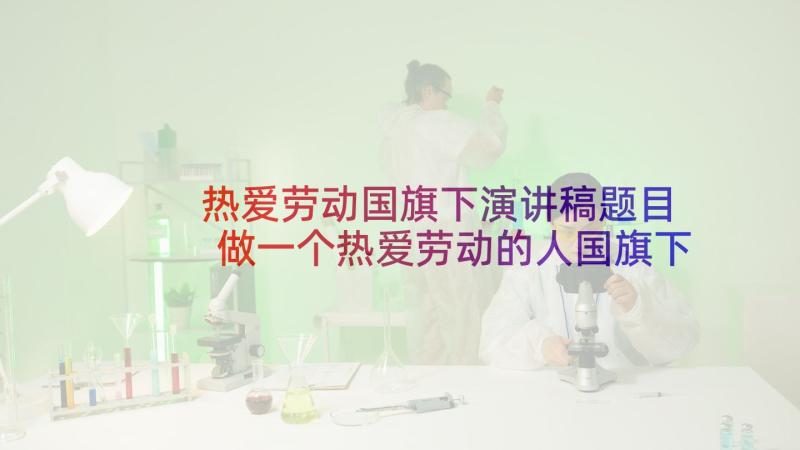 热爱劳动国旗下演讲稿题目
做一个热爱劳动的人国旗下